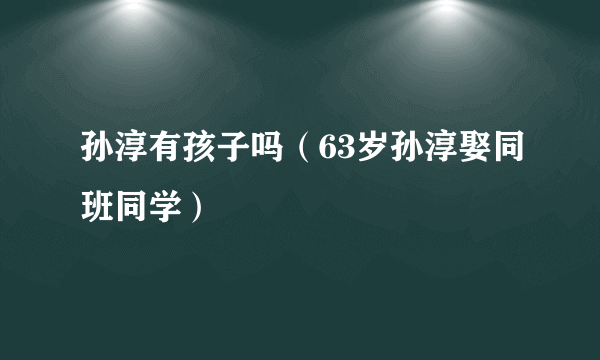 孙淳有孩子吗（63岁孙淳娶同班同学）